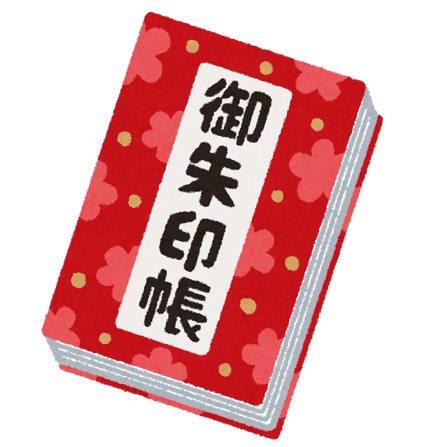 御朱印帳